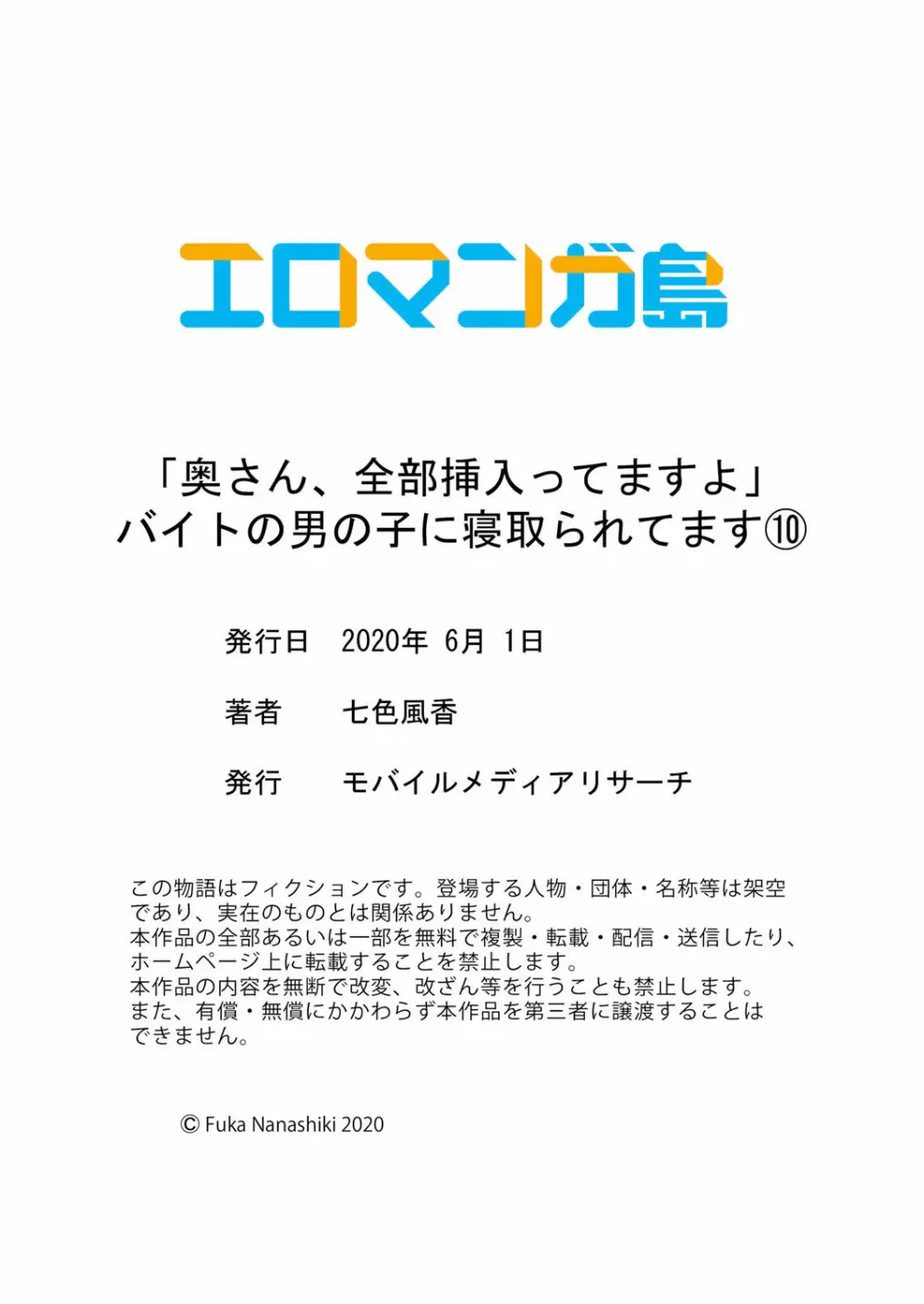 エロマンガ島

「奥さん、全部挿入ってますよ」
バイトの男の子に寝取られてます⑩

発行日　2020年 6月 1日

著者　七色風香

発行　モバイルメディアリサーチ

この物語はフィクションです。登場する人物・団体・名称等は架空であり、実在のものとは関係ありません。
本作品の全部あるいは一部を無料で複製・転載・配信・送信したり、ホームページ上に転載することを禁止します。
本作品の内容を無断で改変、改ざん等を行うことも禁止します。
また、有償・無償にかかわらず本作品を第三者に譲渡することはできません。

© Fuka Nanashiki 2020